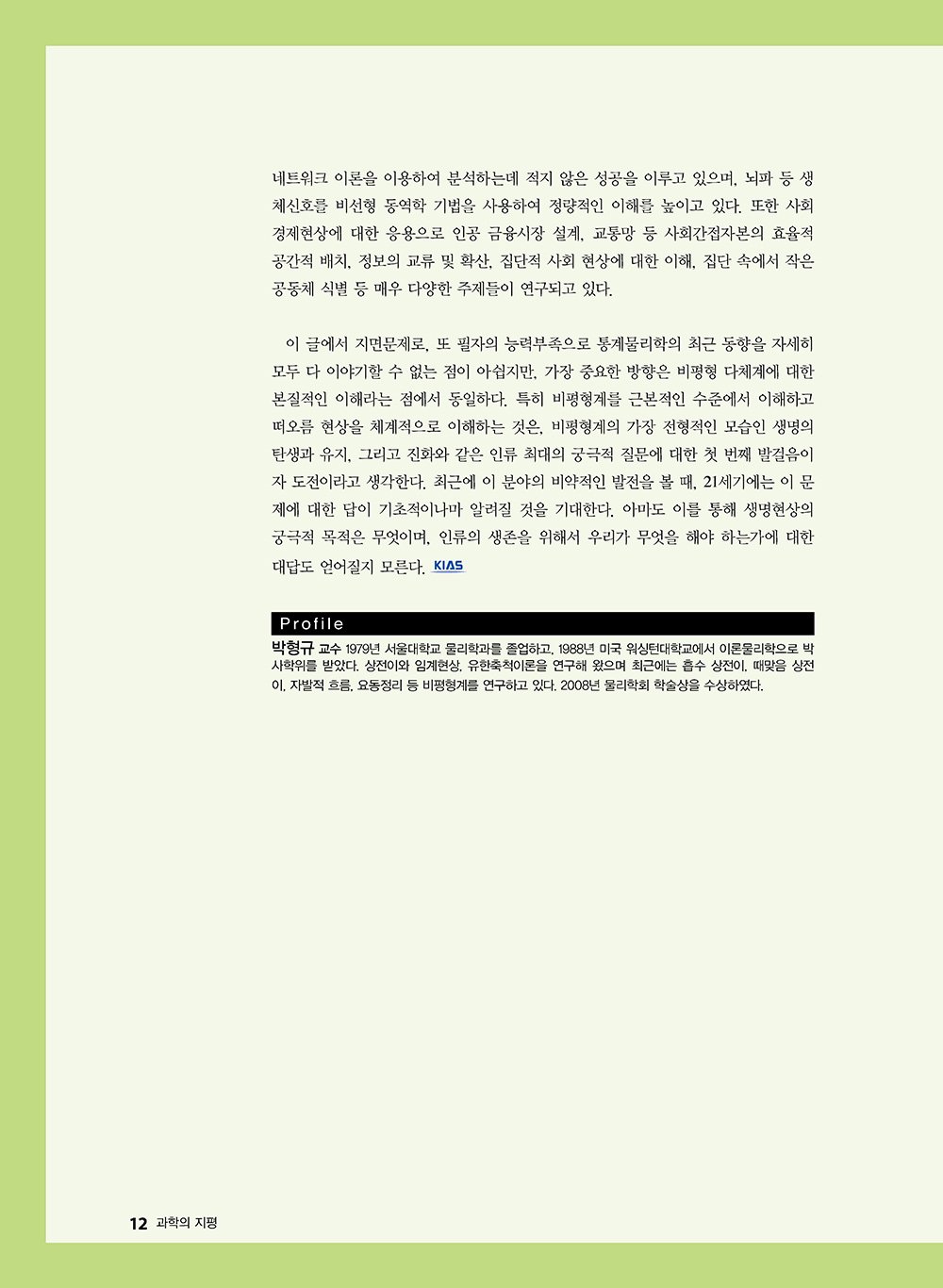 네트워크 이론을 이용하여 분석하는데 적지 않은 성공을 이루고 있으며, 뇌파 등 생체신호를 비선형 동역학 기법을 사용하여 정량적인 이해를 높이고 있다. 또한 사회경제현상에 대한 응용으로 인공 금융시장 설계, 교통망 등 사회간접자본의 효율적 공간적 배치, 정보의 교류 및 확산, 집단적 사회 현상에 대한 이해, 집단 속에서 작은 공동체 식별 등 매우 다양한 주제들이 연구되고 있다.

이 글에서 지면문제로, 또 필자의 능력부족으로 통계물리학의 최근 동향을 자세히 모두 다 이야기할 수 없는 점이 아쉽지만, 가장 중요한 방향은 비평형 다체계에 대한 본질적인 이해라는 점에서 동일하다. 특히 비평형계를 근본적인 수준에서 이해하고 떠오름 현상을 체계적으로 이해하는 것은, 비평형계의 가장 전형적인 모습인 생명의 탄생과 유지, 그리고 진화와 같은 인류 최대의 궁극적 질문에 대한 첫 번째 발걸음이자 도전이라고 생각한다. 최근에 이 분야의 비약적인 발전을 볼 때, 21세기에는 이 문제에 대한 답이 기초적이나마 알려질 것을 기대한다. 아마도 이를 통해 생명현상의 궁극적 목적은 무엇이며, 인류의 생존을 위해서 우리가 무엇을 해야 하는가에 대한 대답도 얻어질지 모른다. KIAS

Profile

박형규 교수 1979년 서울대학교 물리학과를 졸업하고, 1988년 미국 워싱턴대학교에서 이론물리학으로 박사학위를 받았다. 상전이와 임계현상, 유한축척이론을 연구해 왔으며 최근에는 흡수 상전이, 때맞음 상전이, 자발적 흐름, 요동정리 등 비평형계를 연구하고 있다. 2008년 물리학회 학술상을 수상하였다.

12 과학의 지평